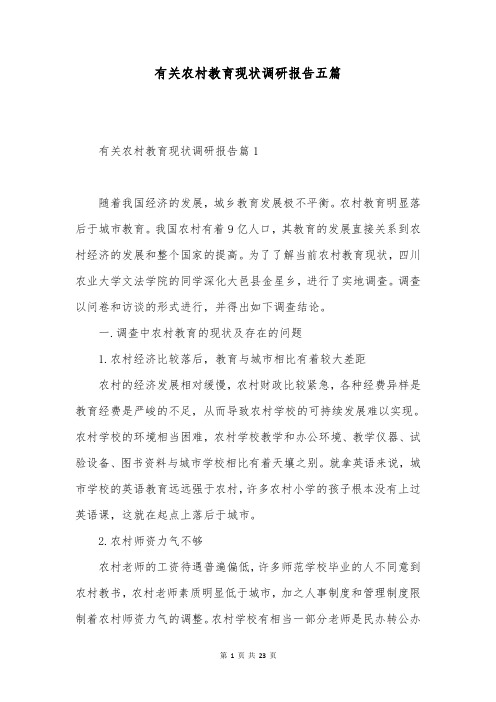 有关农村教育现状调研报告五篇

有关农村教育现状调研报告篇1

随着我国经济的发展，城乡教育发展极不平衡。农村教育明显落后于城市教育。我国农村有着9亿人口，其教育的发展直接关系到农村经济的发展和整个国家的提高。为了了解当前农村教育现状，四川农业大学文法学院的同学深化大邑县金星乡，进行了实地调查。调查以问卷和访谈的形式进行，并得出如下调查结论。

一.调查中农村教育的现状及存在的问题

1.农村经济比较落后，教育与城市相比有着较大差距

农村的经济发展相对缓慢，农村财政比较紧急，各种经费异样是教育经费是严峻的不足，从而导致农村学校的可持续发展难以实现。农村学校的环境相当困难，农村学校教学和办公环境、教学仪器、试验设备、图书资料与城市学校相比有着天壤之别。就拿英语来说，城市学校的英语教育远远强于农村，许多农村小学的孩子根本没有上过英语课，这就在起点上落后于城市。

2.农村师资力气不够

农村老师的工资待遇普遍偏低，许多师范学校毕业的人不同意到农村教书，农村老师素质明显低于城市，加之人事制度和管理制度限制着农村师资力气的调整。农村学校有相当一部分老师是民办转公办

第 1 页 共 23 页